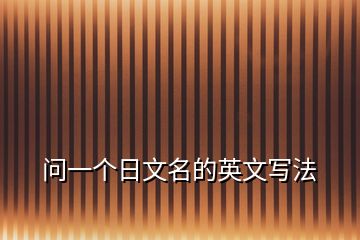 问一个日文名的英文写法